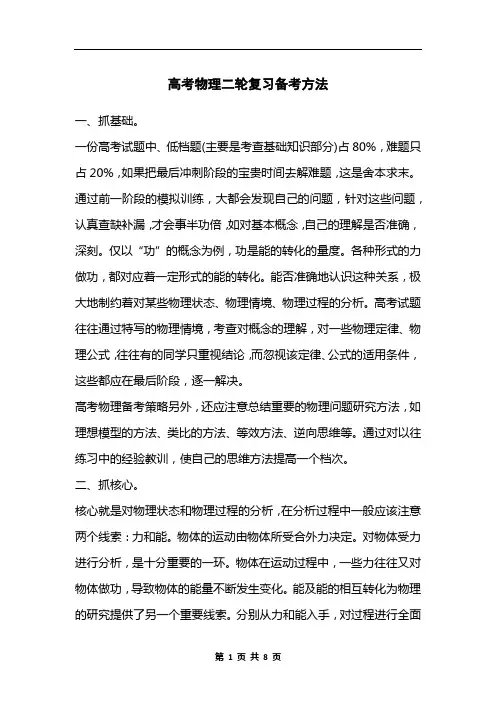 高考物理二轮复习备考方法

一、抓基础。

一份高考试题中、低档题(主要是考查基础知识部分)占 80%，难题只占 20%，如果把最后冲刺阶段的宝贵时间去解难题，这是舍本求末。通过前一阶段的模拟训练，大都会发现自己的问题，针对这些问题，认真查缺补漏，才会事半功倍，如对基本概念，自己的理解是否准确，深刻。仅以“功”的概念为例，功是能的转化的量度。各种形式的力做功，都对应着一定形式的能的转化。能否准确地认识这种关系，极大地制约着对某些物理状态、物理情境、物理过程的分析。高考试题往往通过特写的物理情境，考查对概念的理解，对一些物理定律、物理公式，往往有的同学只重视结论，而忽视该定律、公式的适用条件，这些都应在最后阶段，逐一解决。

高考物理备考策略另外，还应注意总结重要的物理问题研究方法，如理想模型的方法、类比的方法、等效方法、逆向思维等。通过对以往练习中的经验教训，使自己的思维方法提高一个档次。

二、抓核心。

核心就是对物理状态和物理过程的分析，在分析过程中一般应该注意两个线索：力和能。物体的运动由物体所受合外力决定。对物体受力进行分析，是十分重要的一环。物体在运动过程中，一些力往往又对物体做功，导致物体的能量不断发生变化。能及能的相互转化为物理的研究提供了另一个重要线索。分别从力和能入手，对过程进行全面

第 1 页 共 8 页